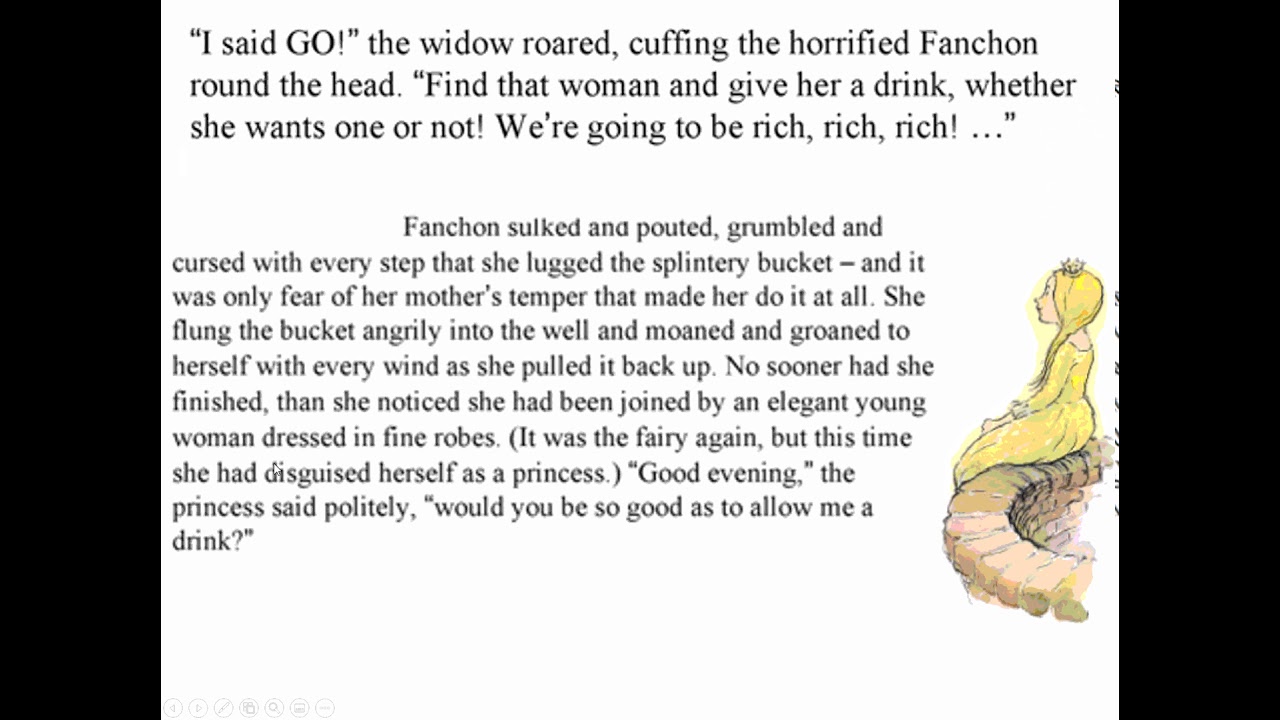 "I said GO!" the widow roared, cuffing the horrified Fanchon round the head. "Find that woman and give her a drink, whether she wants one or not! We're going to be rich, rich, rich! …"

Fanchon sulked and pouted, grumbled and cursed with every step that she lugged the splintery bucket – and it was only fear of her mother's temper that made her do it at all. She flung the bucket angrily into the well and moaned and groaned to herself with every wind as she pulled it back up. No sooner had she finished, than she noticed she had been joined by an elegant young woman dressed in fine robes. (It was the fairy again, but this time she had disguised herself as a princess.) "Good evening," the princess said politely, "would you be so good as to allow me a drink?"